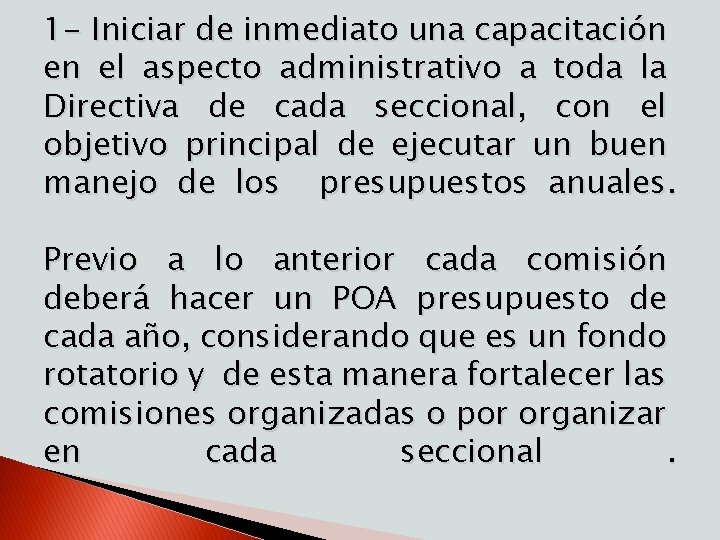 1- Iniciar de inmediato una capacitación en el aspecto administrativo a toda la Directiva de cada seccional, con el objetivo principal de ejecutar un buen manejo de los presupuestos anuales.

Previo a lo anterior cada comisión deberá hacer un POA presupuesto de cada año, considerando que es un fondo rotatorio y de esta manera fortalecer las comisiones organizadas o por organizar en cada seccional .